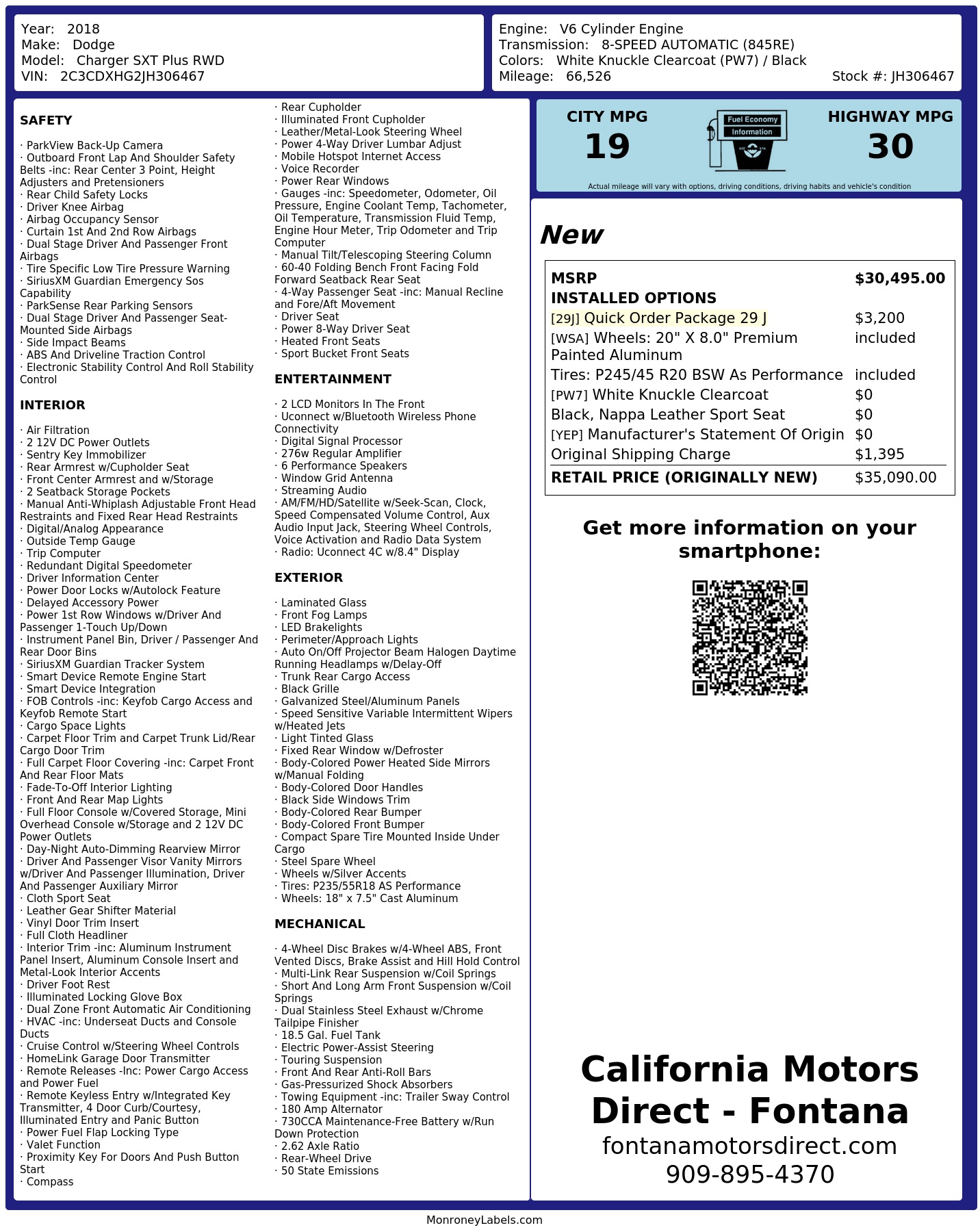 Year: 2018
Make: Dodge
Model: Charger SXT Plus RWD
VIN: 2C3CDXHG2JH306467

Engine: V6 Cylinder Engine
Transmission: 8-SPEED AUTOMATIC (845RE)
Colors: White Knuckle Clearcoat (PW7) / Black
Mileage: 66,526
Stock #: JH306467

SAFETY

· ParkView Back-Up Camera
· Outboard Front Lap And Shoulder Safety Belts -inc: Rear Center 3 Point, Height Adjusters and Pretensioners
· Rear Child Safety Locks
· Driver Knee Airbag
· Airbag Occupancy Sensor
· Curtain 1st And 2nd Row Airbags
· Dual Stage Driver And Passenger Front Airbags
· Tire Specific Low Tire Pressure Warning
· SiriusXM Guardian Emergency Sos Capability
· ParkSense Rear Parking Sensors
· Dual Stage Driver And Passenger Seat-Mounted Side Airbags
· Side Impact Beams
· ABS And Driveline Traction Control
· Electronic Stability Control And Roll Stability Control

INTERIOR

· Air Filtration
· 2 12V DC Power Outlets
· Sentry Key Immobilizer
· Rear Armrest w/Cupholder Seat
· Front Center Armrest and w/Storage
· 2 Seatback Storage Pockets
· Manual Anti-Whiplash Adjustable Front Head Restraints and Fixed Rear Head Restraints
· Digital/Analog Appearance
· Outside Temp Gauge
· Trip Computer
· Redundant Digital Speedometer
· Driver Information Center
· Power Door Locks w/Autolock Feature
· Delayed Accessory Power
· Power 1st Row Windows w/Driver And Passenger 1-Touch Up/Down
· Instrument Panel Bin, Driver / Passenger And Rear Door Bins
· SiriusXM Guardian Tracker System
· Smart Device Remote Engine Start
· Smart Device Integration
· FOB Controls -inc: Keyfob Cargo Access and Keyfob Remote Start
· Cargo Space Lights
· Carpet Floor Trim and Carpet Trunk Lid/Rear Cargo Door Trim
· Full Carpet Floor Covering -inc: Carpet Front And Rear Floor Mats
· Fade-To-Off Interior Lighting
· Front And Rear Map Lights
· Full Floor Console w/Covered Storage, Mini Overhead Console w/Storage and 2 12V DC Power Outlets
· Day-Night Auto-Dimming Rearview Mirror
· Driver And Passenger Visor Vanity Mirrors w/Driver And Passenger Illumination, Driver And Passenger Auxiliary Mirror
· Cloth Sport Seat
· Leather Gear Shifter Material
· Vinyl Door Trim Insert
· Full Cloth Headliner
· Interior Trim -inc: Aluminum Instrument Panel Insert, Aluminum Console Insert and Metal-Look Interior Accents
· Driver Foot Rest
· Illuminated Locking Glove Box
· Dual Zone Front Automatic Air Conditioning
· HVAC -inc: Underseat Ducts and Console Ducts
· Cruise Control w/Steering Wheel Controls
· HomeLink Garage Door Transmitter
· Remote Releases -Inc: Power Cargo Access and Power Fuel
· Remote Keyless Entry w/Integrated Key Transmitter, 4 Door Curb/Courtesy, Illuminated Entry and Panic Button
· Power Fuel Flap Locking Type
· Valet Function
· Proximity Key For Doors And Push Button Start
· Compass
· Rear Cupholder
· Illuminated Front Cupholder
· Leather/Metal-Look Steering Wheel
· Power 4-Way Driver Lumbar Adjust
· Mobile Hotspot Internet Access
· Voice Recorder
· Power Rear Windows
· Gauges -inc: Speedometer, Odometer, Oil Pressure, Engine Coolant Temp, Tachometer, Oil Temperature, Transmission Fluid Temp, Engine Hour Meter, Trip Odometer and Trip Computer
· Manual Tilt/Telescoping Steering Column
· 60-40 Folding Bench Front Facing Fold Forward Seatback Rear Seat
· 4-Way Passenger Seat -inc: Manual Recline and Fore/Aft Movement
· Driver Seat
· Power 8-Way Driver Seat
· Heated Front Seats
· Sport Bucket Front Seats

ENTERTAINMENT

· 2 LCD Monitors In The Front
· Uconnect w/Bluetooth Wireless Phone Connectivity
· Digital Signal Processor
· 276w Regular Amplifier
· 6 Performance Speakers
· Window Grid Antenna
· Streaming Audio
· AM/FM/HD/Satellite w/Seek-Scan, Clock, Speed Compensated Volume Control, Aux Audio Input Jack, Steering Wheel Controls, Voice Activation and Radio Data System
· Radio: Uconnect 4C w/8.4" Display

EXTERIOR

· Laminated Glass
· Front Fog Lamps
· LED Brakelights
· Perimeter/Approach Lights
· Auto On/Off Projector Beam Halogen Daytime Running Headlamps w/Delay-Off
· Trunk Rear Cargo Access
· Black Grille
· Galvanized Steel/Aluminum Panels
· Speed Sensitive Variable Intermittent Wipers w/Heated Jets
· Light Tinted Glass
· Fixed Rear Window w/Defroster
· Body-Colored Power Heated Side Mirrors w/Manual Folding
· Body-Colored Door Handles
· Black Side Windows Trim
· Body-Colored Rear Bumper
· Body-Colored Front Bumper
· Compact Spare Tire Mounted Inside Under Cargo
· Steel Spare Wheel
· Wheels w/Silver Accents
· Tires: P235/55R18 AS Performance
· Wheels: 18" x 7.5" Cast Aluminum

MECHANICAL

· 4-Wheel Disc Brakes w/4-Wheel ABS, Front Vented Discs, Brake Assist and Hill Hold Control
· Multi-Link Rear Suspension w/Coil Springs
· Short And Long Arm Front Suspension w/Coil Springs
· Dual Stainless Steel Exhaust w/Chrome Tailpipe Finisher
· 18.5 Gal. Fuel Tank
· Electric Power-Assist Steering
· Touring Suspension
· Front And Rear Anti-Roll Bars
· Gas-Pressurized Shock Absorbers
· Towing Equipment -inc: Trailer Sway Control
· 180 Amp Alternator
· 730CCA Maintenance-Free Battery w/Run Down Protection
· 2.62 Axle Ratio
· Rear-Wheel Drive
· 50 State Emissions

CITY MPG
19
Fuel Economy Information
HIGHWAY MPG
30
Actual mileage will vary with options, driving conditions, driving habits and vehicle's condition

New

| MSRP | $30,495.00 |
|---|---|
| INSTALLED OPTIONS | |
| [29J] Quick Order Package 29 J | $3,200 |
| [WSA] Wheels: 20" X 8.0" Premium Painted Aluminum | included |
| Tires: P245/45 R20 BSW As Performance | included |
| [PW7] White Knuckle Clearcoat | $0 |
| Black, Nappa Leather Sport Seat | $0 |
| [YEP] Manufacturer's Statement Of Origin | $0 |
| Original Shipping Charge | $1,395 |
| RETAIL PRICE (ORIGINALLY NEW) | $35,090.00 |

Get more information on your smartphone:

California Motors Direct - Fontana
fontanamotorsdirect.com
909-895-4370

MonroneyLabels.com